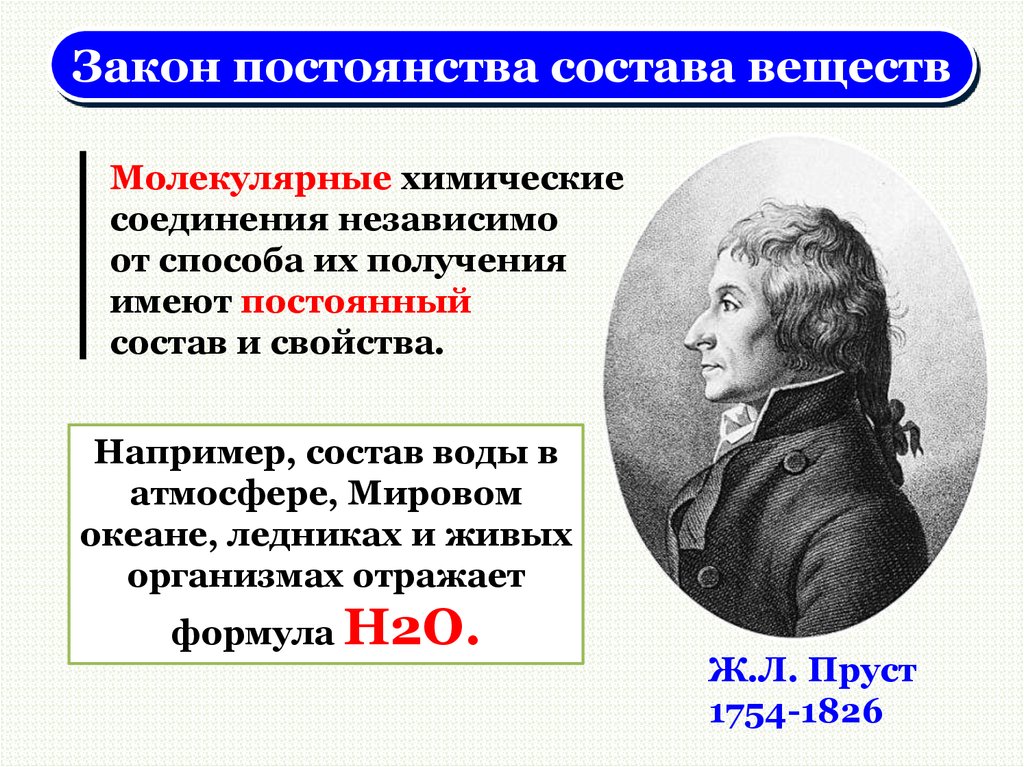 Закон постоянства состава веществ

Молекулярные химические соединения независимо от способа их получения имеют постоянный состав и свойства.

Например, состав воды в атмосфере, Мировом океане, ледниках и живых организмах отражает формула H2O.

Ж.Л. Пруст
1754-1826